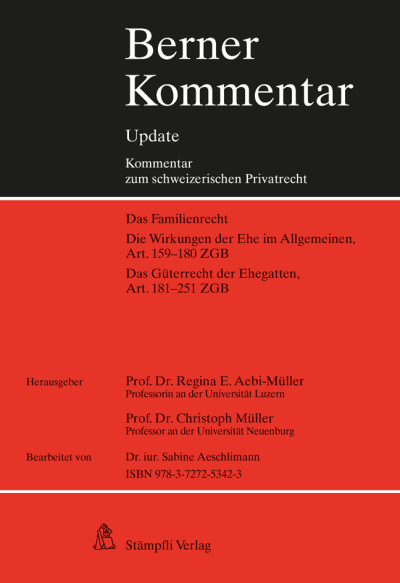 Berner Kommentar

Update

Kommentar
zum schweizerischen Privatrecht

Das Familienrecht

Die Wirkungen der Ehe im Allgemeinen, Art. 159–180 ZGB

Das Güterrecht der Ehegatten, Art. 181–251 ZGB

Herausgeber

Prof. Dr. Regina E. Aebi-Müller
Professorin an der Universität Luzern

Prof. Dr. Christoph Müller
Professor an der Universität Neuenburg

Bearbeitet von

Dr. iur. Sabine Aeschlimann

ISBN 978-3-7272-5342-3

Stämpfli Verlag